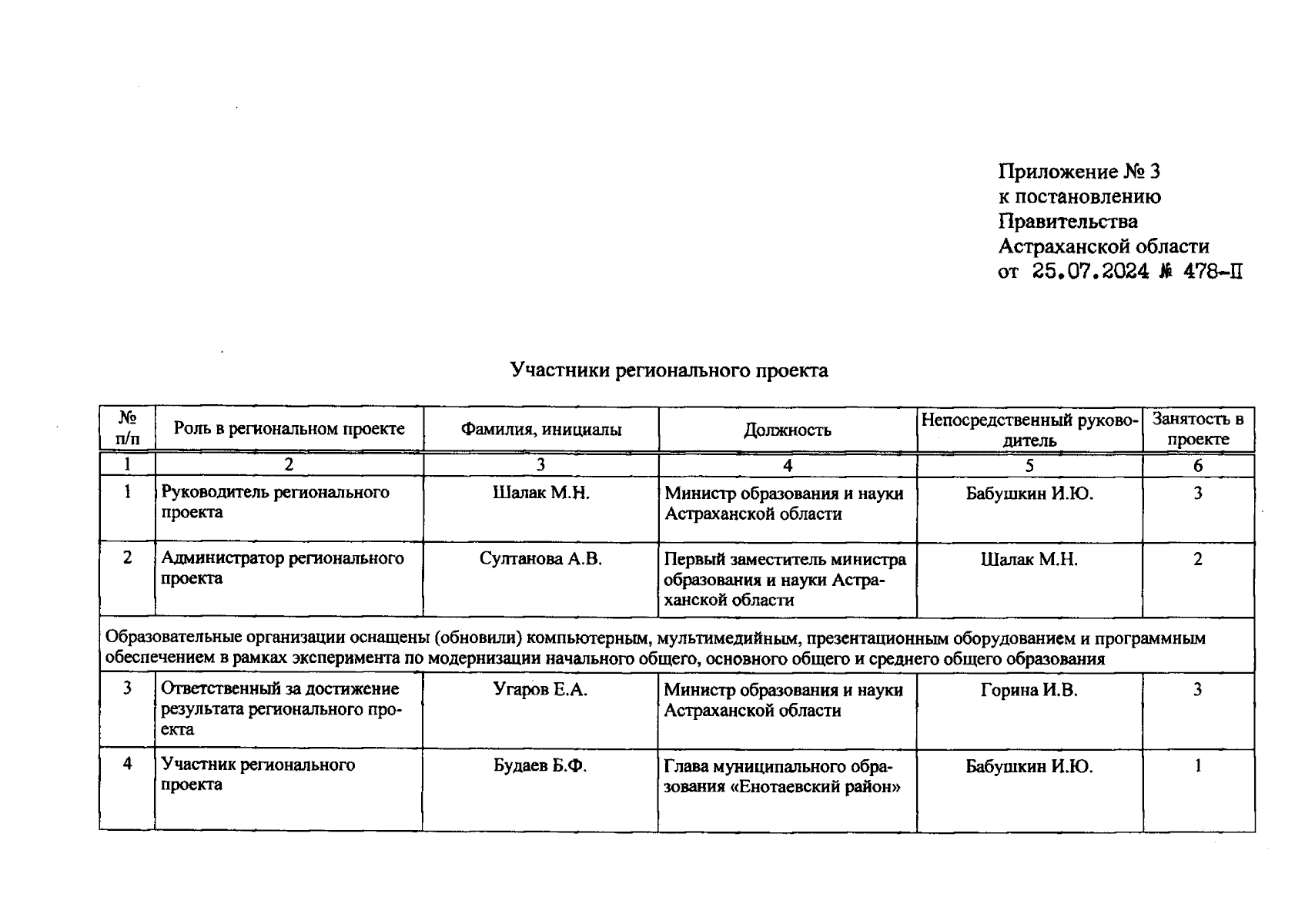 Приложение № 3
к постановлению
Правительства
Астраханской области
от 25.07.2024 № 478-П

Участники регионального проекта

| № п/п | Роль в региональном проекте | Фамилия, инициалы | Должность | Непосредственный руководитель | Занятость в проекте |
|---|---|---|---|---|---|
| 1 | 2 | 3 | 4 | 5 | 6 |
| 1 | Руководитель регионального проекта | Шалак М.Н. | Министр образования и науки Астраханской области | Бабушкин И.Ю. | 3 |
| 2 | Администратор регионального проекта | Султанова А.В. | Первый заместитель министра образования и науки Астраханской области | Шалак М.Н. | 2 |
| Образовательные организации оснащены (обновили) компьютерным, мультимедийным, презентационным оборудованием и программным обеспечением в рамках эксперимента по модернизации начального общего, основного общего и среднего общего образования | | | | | |
| 3 | Ответственный за достижение результата регионального проекта | Угаров Е.А. | Министр образования и науки Астраханской области | Горина И.В. | 3 |
| 4 | Участник регионального проекта | Будаев Б.Ф. | Глава муниципального образования «Енотаевский район» | Бабушкин И.Ю. | 1 |